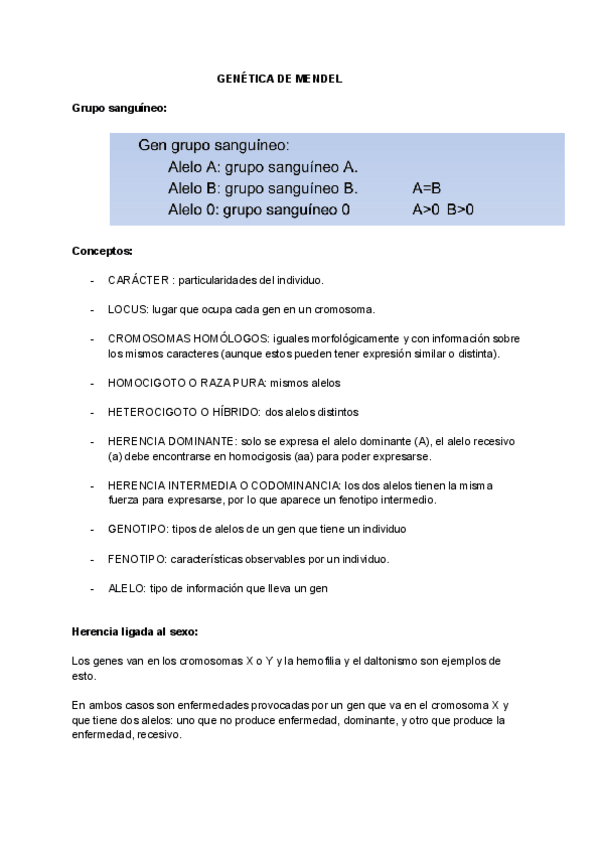 GENÉTICA DE MENDEL

Grupo sanguíneo:

Gen grupo sanguíneo:
Alelo A: grupo sanguíneo A.
Alelo B: grupo sanguíneo B. A=B
Alelo 0: grupo sanguíneo 0 A>0 B>0

Conceptos:

- CARÁCTER : particularidades del individuo.

- LOCUS: lugar que ocupa cada gen en un cromosoma.

- CROMOSOMAS HOMÓLOGOS: iguales morfológicamente y con información sobre los mismos caracteres (aunque estos pueden tener expresión similar o distinta).

- HOMOCIGOTO O RAZA PURA: mismos alelos

- HETEROCIGOTO O HÍBRIDO: dos alelos distintos

- HERENCIA DOMINANTE: solo se expresa el alelo dominante (A), el alelo recesivo (a) debe encontrarse en homocigosis (aa) para poder expresarse.

- HERENCIA INTERMEDIA O CODOMINANCIA: los dos alelos tienen la misma fuerza para expresarse, por lo que aparece un fenotipo intermedio.

- GENOTIPO: tipos de alelos de un gen que tiene un individuo

- FENOTIPO: características observables por un individuo.

- ALELO: tipo de información que lleva un gen

Herencia ligada al sexo:

Los genes van en los cromosomas X o Y y la hemofilia y el daltonismo son ejemplos de esto.

En ambos casos son enfermedades provocadas por un gen que va en el cromosoma X y que tiene dos alelos: uno que no produce enfermedad, dominante, y otro que produce la enfermedad, recesivo.